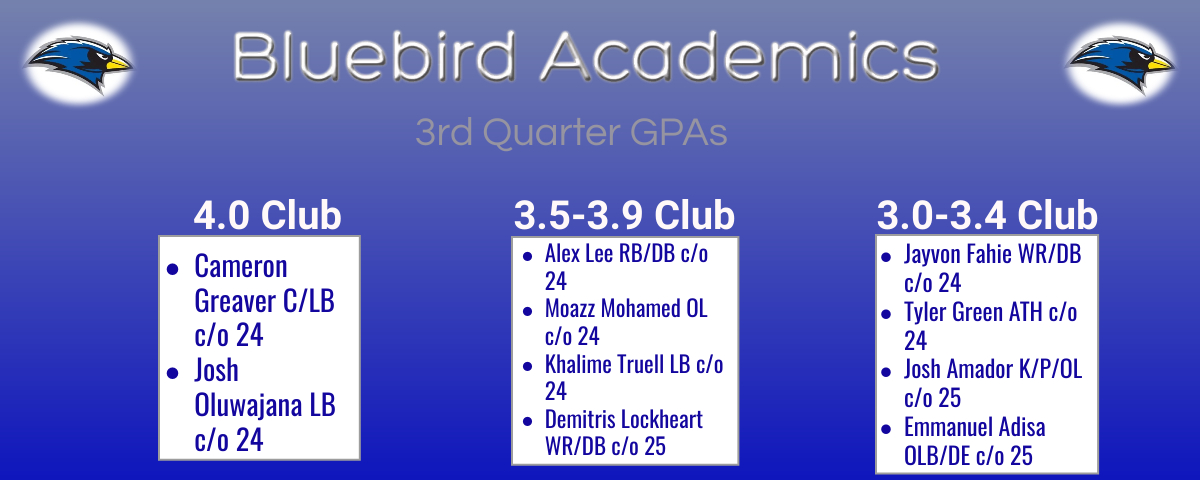 Bluebird Academics

3rd Quarter GPAs

4.0 Club

- Cameron Greaver C/LB c/o 24
- Josh Oluwajana LB c/o 24

3.5-3.9 Club

- Alex Lee RB/DB c/o 24
- Moazz Mohamed OL c/o 24
- Khalime Truell LB c/o 24
- Demitris Lockheart WR/DB c/o 25

3.0-3.4 Club

- Jayvon Fahie WR/DB c/o 24
- Tyler Green ATH c/o 24
- Josh Amador K/P/OL c/o 25
- Emmanuel Adisa OLB/DE c/o 25